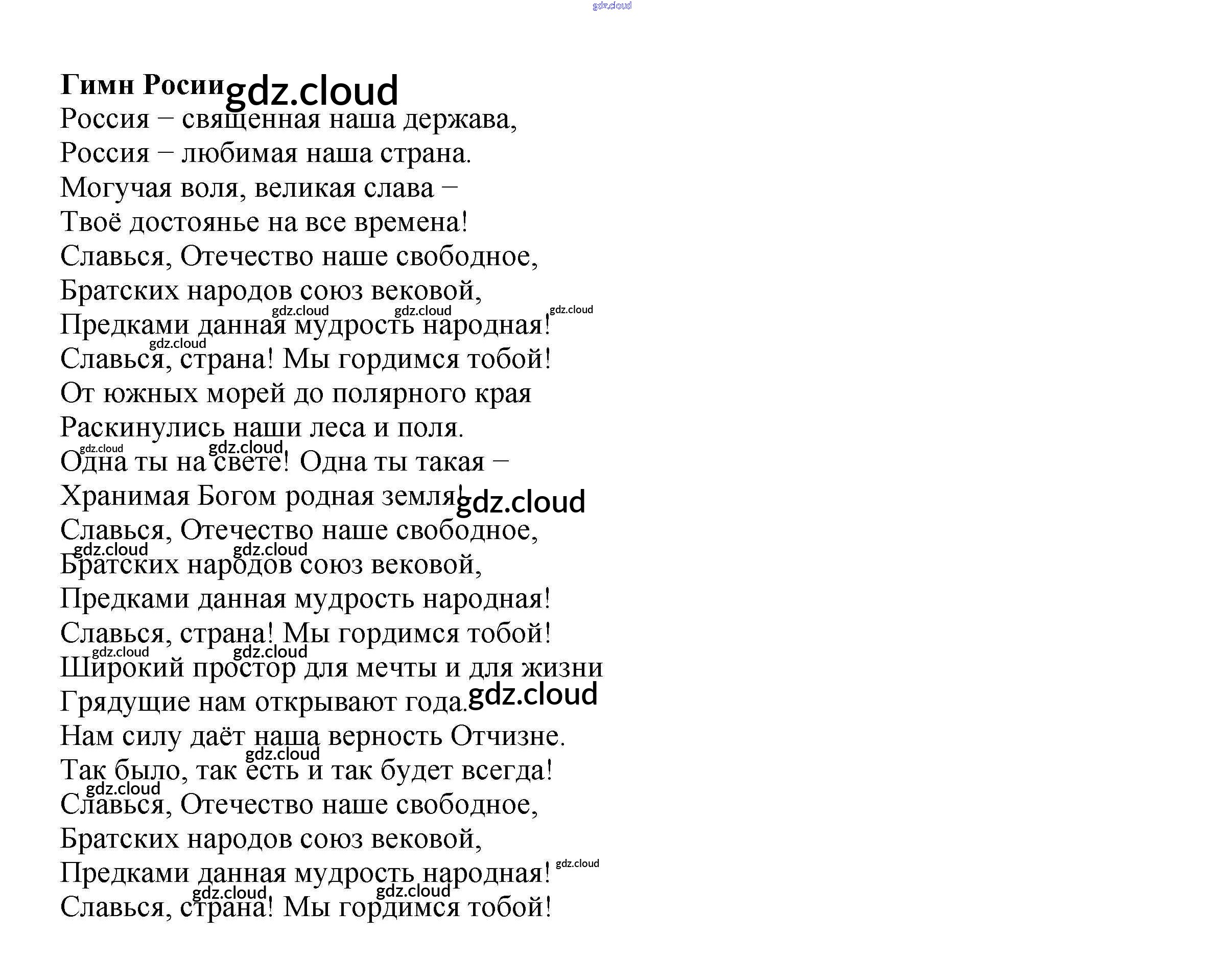 gdz.cloud

**Гимн Росии** gdz.cloud

Россия – священная наша держава,
Россия – любимая наша страна.
Могучая воля, великая слава –
Твоё достоянье на все времена!
Славься, Отечество наше свободное,
Братских народов союз вековой,
gdz.cloud gdz.cloud gdz.cloud
Предками данная мудрость народная!
gdz.cloud
Славься, страна! Мы гордимся тобой!
От южных морей до полярного края
Раскинулись наши леса и поля.
gdz.cloud gdz.cloud
Одна ты на свете! Одна ты такая –
Хранимая Богом родная земля! gdz.cloud
Славься, Отечество наше свободное,
gdz.cloud gdz.cloud
Братских народов союз вековой,
Предками данная мудрость народная!
Славься, страна! Мы гордимся тобой!
gdz.cloud gdz.cloud
Широкий простор для мечты и для жизни
Грядущие нам открывают года. gdz.cloud
Нам силу даёт наша верность Отчизне.
gdz.cloud
Так было, так есть и так будет всегда!
gdz.cloud
Славься, Отечество наше свободное,
Братских народов союз вековой,
Предками данная мудрость народная! gdz.cloud
gdz.cloud gdz.cloud
Славься, страна! Мы гордимся тобой!